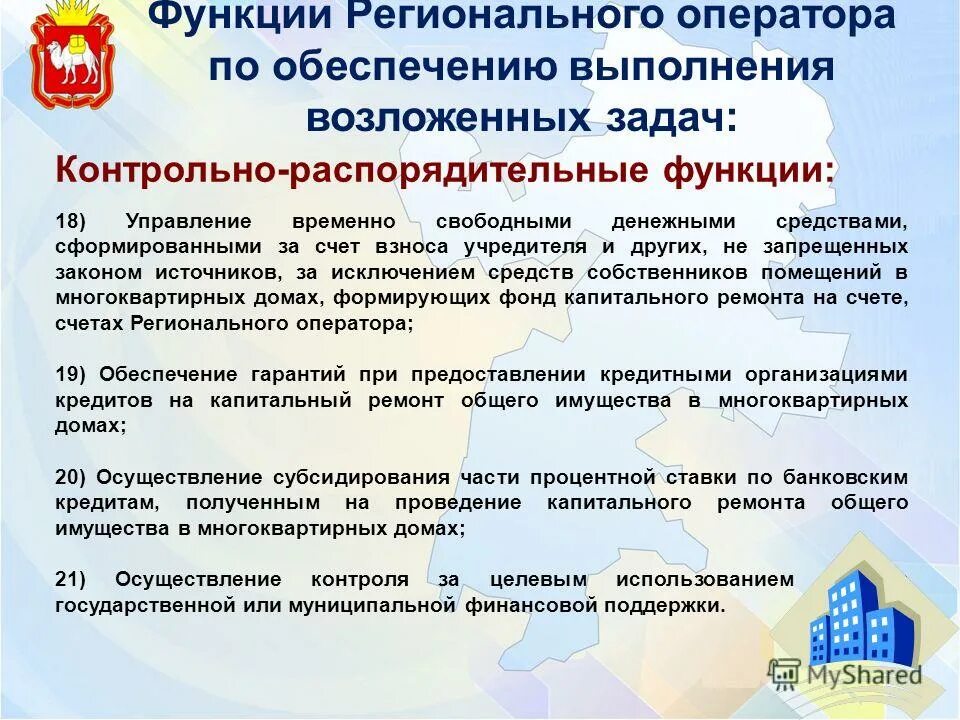 Функции Регионального оператора по обеспечению выполнения возложенных задач:

Контрольно-распорядительные функции:

18) Управление временно свободными денежными средствами, сформированными за счет взноса учредителя и других, не запрещенных законом источников, за исключением средств собственников помещений в многоквартирных домах, формирующих фонд капитального ремонта на счете, счетах Регионального оператора;

19) Обеспечение гарантий при предоставлении кредитными организациями кредитов на капитальный ремонт общего имущества в многоквартирных домах;

20) Осуществление субсидирования части процентной ставки по банковским кредитам, полученным на проведение капитального ремонта общего имущества в многоквартирных домах;

21) Осуществление контроля за целевым использованием государственной или муниципальной финансовой поддержки.

MyShared